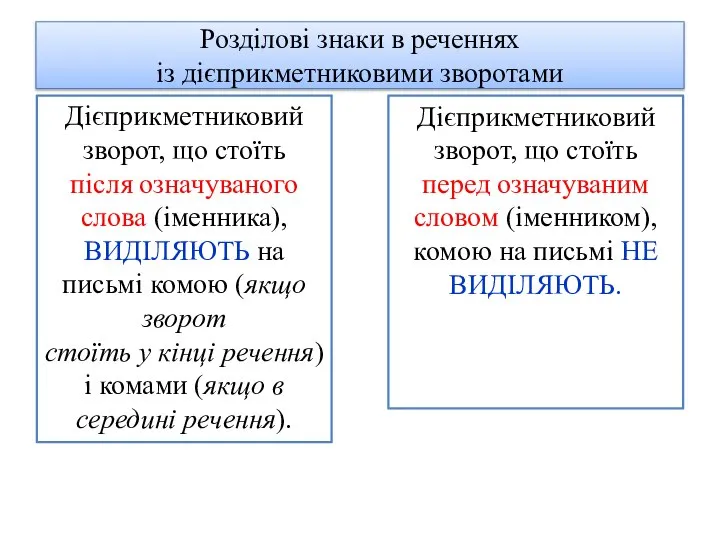 Розділові знаки в реченнях
із дієприкметниковими зворотами

Дієприкметниковий зворот, що стоїть після означуваного слова (іменника), ВИДІЛЯЮТЬ на письмі комою (якщо зворот стоїть у кінці речення) і комами (якщо в середині речення).

Дієприкметниковий зворот, що стоїть перед означуваним словом (іменником), комою на письмі НЕ ВИДІЛЯЮТЬ.